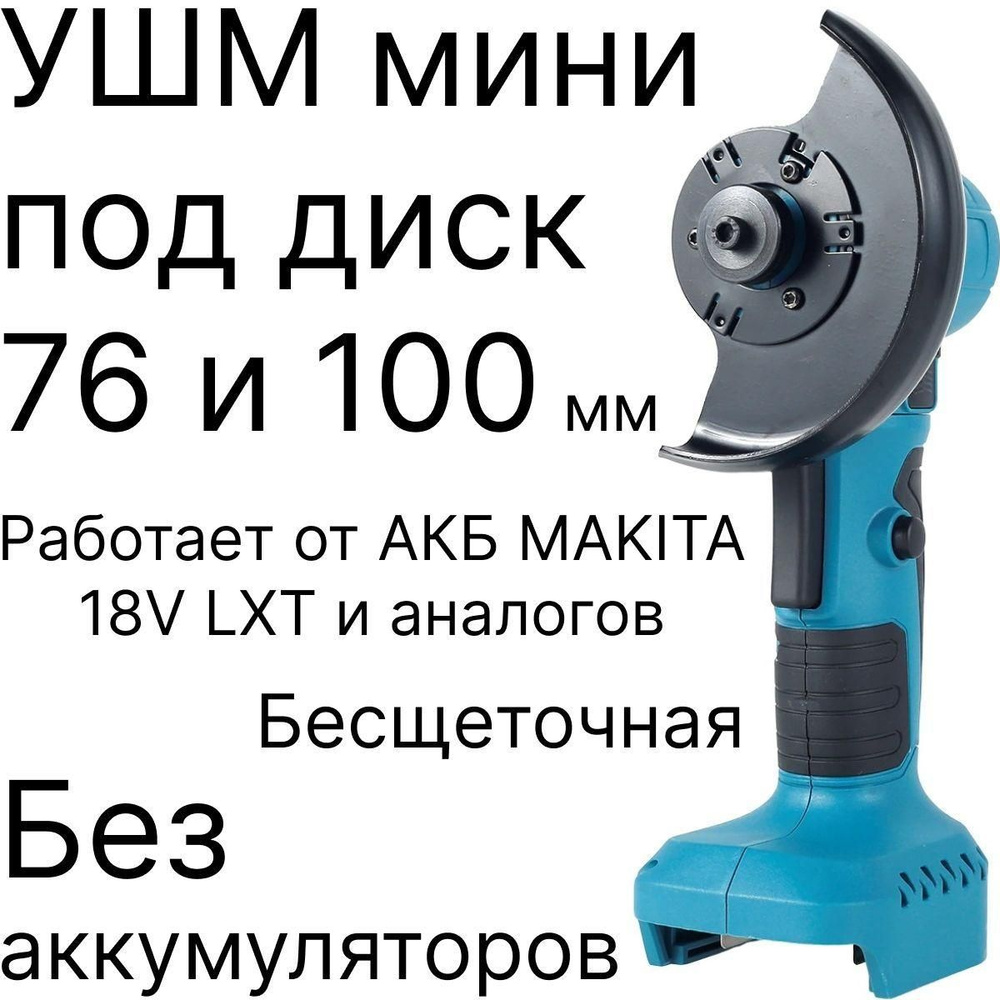 УШМ мини под диск 76 и 100 мм

Работает от АКБ MAKITA 18V LXT и аналогов

Бесщеточная

Без аккумуляторов